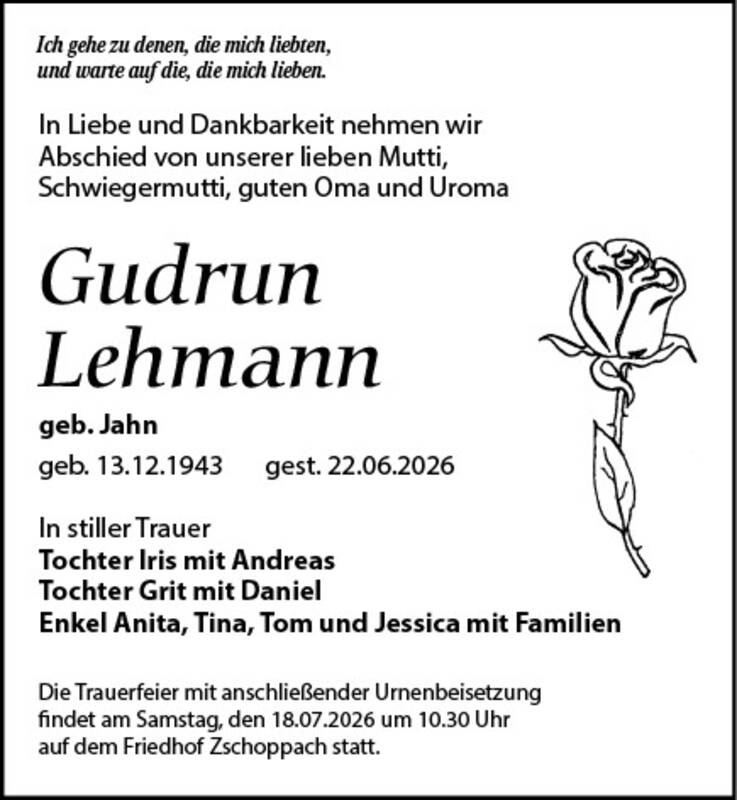 Ich gehe zu denen, die mich liebten,
und warte auf die, die mich lieben.

In Liebe und Dankbarkeit nehmen wir Abschied von unserer lieben Mutti, Schwiegermutti, guten Oma und Uroma

Gudrun
Lehmann

geb. Jahn

geb. 13.12.1943 gest. 22.06.2026

In stiller Trauer
Tochter Iris mit Andreas
Tochter Grit mit Daniel
Enkel Anita, Tina, Tom und Jessica mit Familien

Die Trauerfeier mit anschließender Urnenbeisetzung findet am Samstag, den 18.07.2026 um 10.30 Uhr auf dem Friedhof Zschoppach statt.